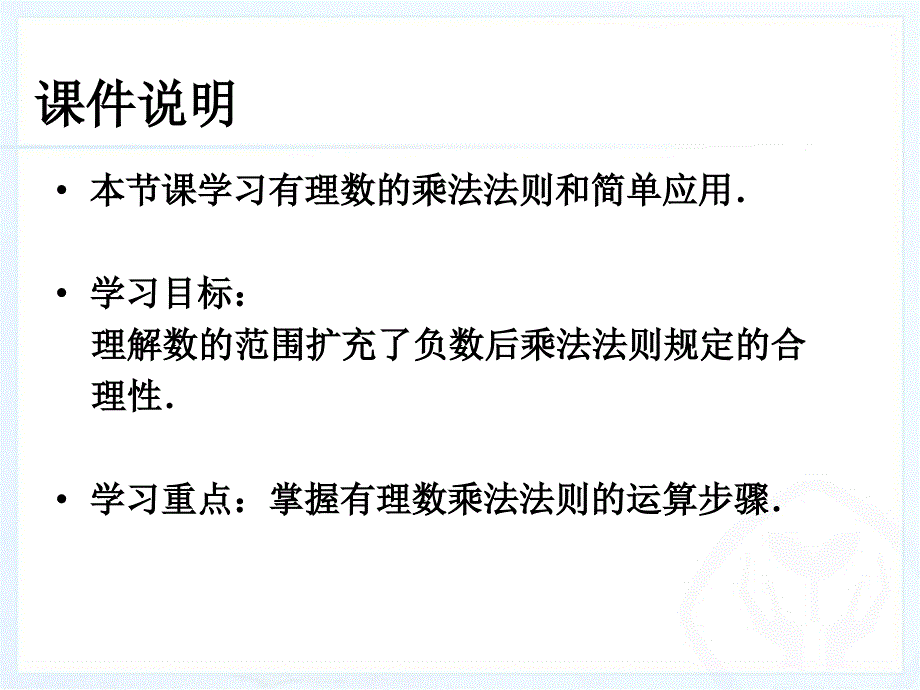 课件说明

• 本节课学习有理数的乘法法则和简单应用.

• 学习目标：
理解数的范围扩充了负数后乘法法则规定的合理性.

• 学习重点：掌握有理数乘法法则的运算步骤.